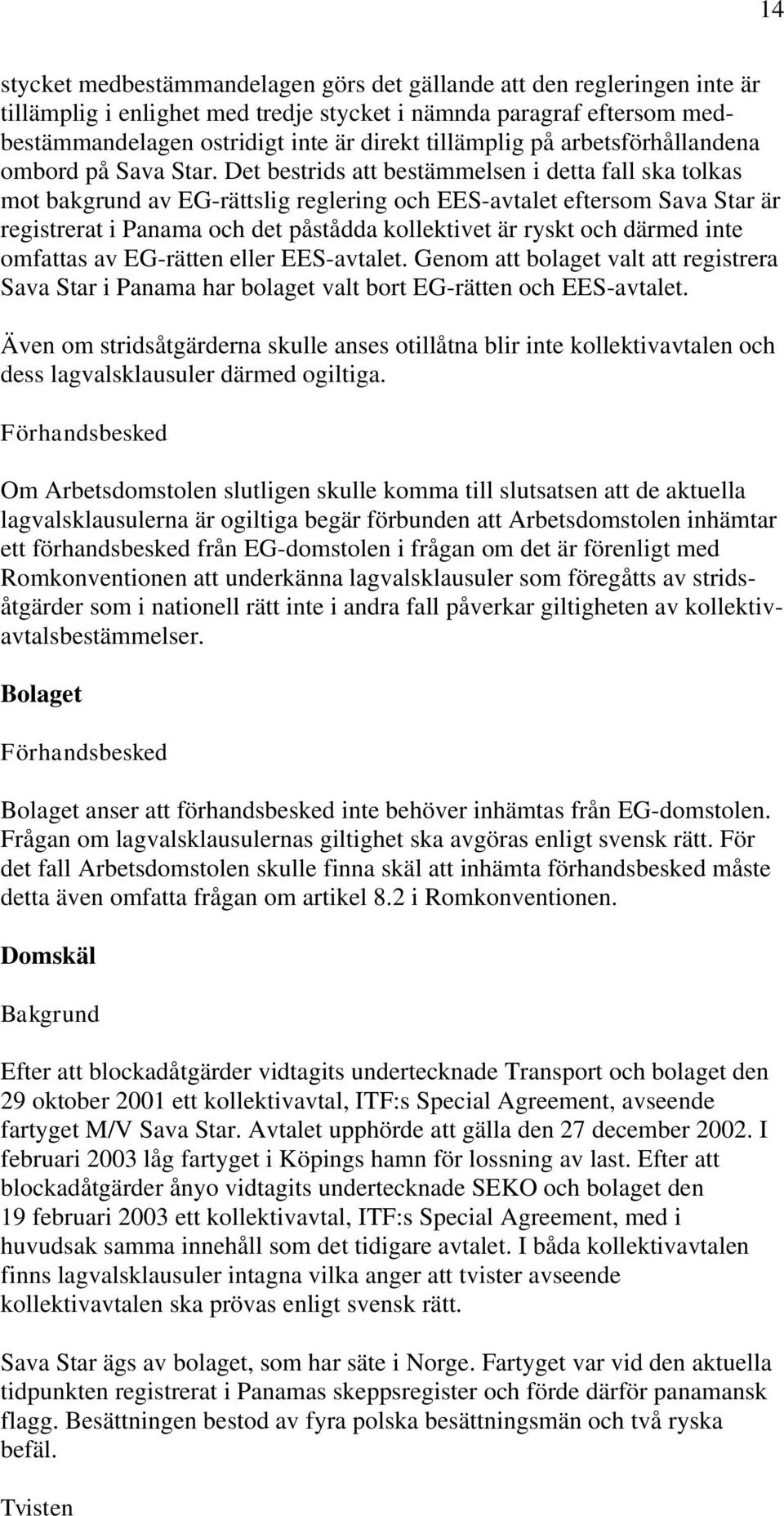 14

stycket medbestämmandelagen görs det gällande att den regleringen inte är tillämplig i enlighet med tredje stycket i nämnda paragraf eftersom medbestämmandelagen ostridigt inte är direkt tillämplig på arbetsförhållandena ombord på Sava Star. Det bestrids att bestämmelsen i detta fall ska tolkas mot bakgrund av EG-rättslig reglering och EES-avtalet eftersom Sava Star är registrerat i Panama och det påstådda kollektivet är ryskt och därmed inte omfattas av EG-rätten eller EES-avtalet. Genom att bolaget valt att registrera Sava Star i Panama har bolaget valt bort EG-rätten och EES-avtalet.

Även om stridsåtgärderna skulle anses otillåtna blir inte kollektivavtalen och dess lagvalsklausuler därmed ogiltiga.

Förhandsbesked

Om Arbetsdomstolen slutligen skulle komma till slutsatsen att de aktuella lagvalsklausulerna är ogiltiga begär förbunden att Arbetsdomstolen inhämtar ett förhandsbesked från EG-domstolen i frågan om det är förenligt med Romkonventionen att underkänna lagvalsklausuler som föregåtts av stridsåtgärder som i nationell rätt inte i andra fall påverkar giltigheten av kollektivavtalsbestämmelser.

Bolaget

Förhandsbesked

Bolaget anser att förhandsbesked inte behöver inhämtas från EG-domstolen. Frågan om lagvalsklausulernas giltighet ska avgöras enligt svensk rätt. För det fall Arbetsdomstolen skulle finna skäl att inhämta förhandsbesked måste detta även omfatta frågan om artikel 8.2 i Romkonventionen.

Domskäl

Bakgrund

Efter att blockadåtgärder vidtagits undertecknade Transport och bolaget den 29 oktober 2001 ett kollektivavtal, ITF:s Special Agreement, avseende fartyget M/V Sava Star. Avtalet upphörde att gälla den 27 december 2002. I februari 2003 låg fartyget i Köpings hamn för lossning av last. Efter att blockadåtgärder ånyo vidtagits undertecknade SEKO och bolaget den 19 februari 2003 ett kollektivavtal, ITF:s Special Agreement, med i huvudsak samma innehåll som det tidigare avtalet. I båda kollektivavtalen finns lagvalsklausuler intagna vilka anger att tvister avseende kollektivavtalen ska prövas enligt svensk rätt.

Sava Star ägs av bolaget, som har säte i Norge. Fartyget var vid den aktuella tidpunkten registrerat i Panamas skeppsregister och förde därför panamansk flagg. Besättningen bestod av fyra polska besättningsmän och två ryska befäl.

Tvisten